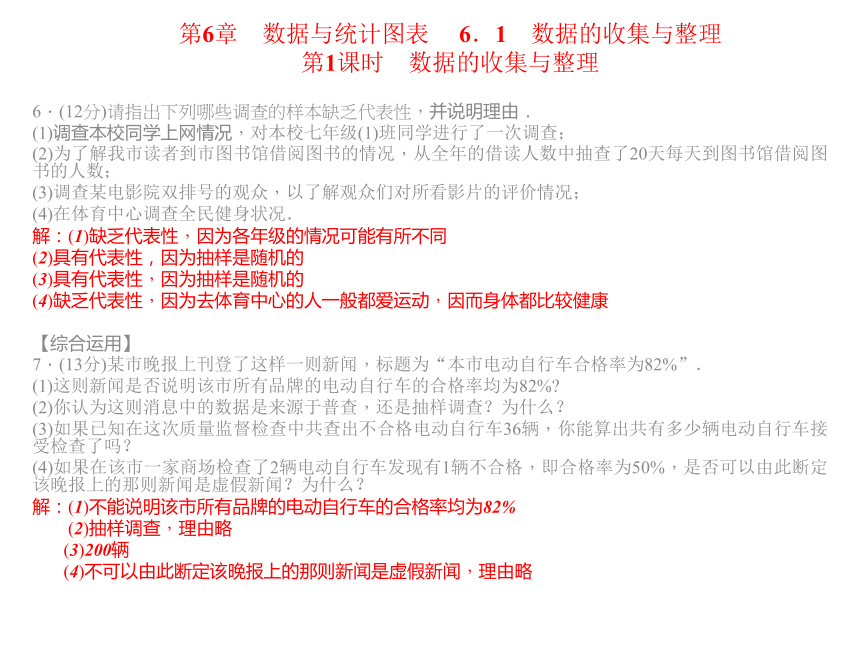 第6章　数据与统计图表　6．1　数据的收集与整理
第1课时　数据的收集与整理

6．(12分)请指出下列哪些调查的样本缺乏代表性，并说明理由．
(1)调查本校同学上网情况，对本校七年级(1)班同学进行了一次调查；
(2)为了解我市读者到市图书馆借阅图书的情况，从全年的借读人数中抽查了20天每天到图书馆借阅图书的人数；
(3)调查某电影院双排号的观众，以了解观众们对所看影片的评价情况；
(4)在体育中心调查全民健身状况．
解：(1)缺乏代表性，因为各年级的情况可能有所不同
(2)具有代表性，因为抽样是随机的
(3)具有代表性，因为抽样是随机的
(4)缺乏代表性，因为去体育中心的人一般都爱运动，因而身体都比较健康

【综合运用】
7．(13分)某市晚报上刊登了这样一则新闻，标题为“本市电动自行车合格率为82%”．
(1)这则新闻是否说明该市所有品牌的电动自行车的合格率均为82%?
(2)你认为这则消息中的数据是来源于普查，还是抽样调查？为什么？
(3)如果已知在这次质量监督检查中共查出不合格电动自行车36辆，你能算出共有多少辆电动自行车接受检查了吗？
(4)如果在该市一家商场检查了2辆电动自行车发现有1辆不合格，即合格率为50%，是否可以由此断定该晚报上的那则新闻是虚假新闻？为什么？
解：(1)不能说明该市所有品牌的电动自行车的合格率均为82%
(2)抽样调查，理由略
(3)200辆
(4)不可以由此断定该晚报上的那则新闻是虚假新闻，理由略